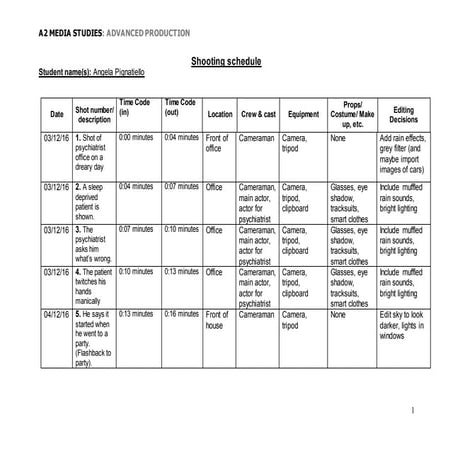 A2 MEDIA STUDIES: ADVANCED PRODUCTION

Shooting schedule

Student name(s): Angela Pignatiello

| Date | Shot number/ description | Time Code (in) | Time Code (out) | Location | Crew & cast | Equipment | Props/ Costume/ Make up, etc. | Editing Decisions |
|---|---|---|---|---|---|---|---|---|
| 03/12/16 | 1. Shot of psychiatrist office on a dreary day | 0:00 minutes | 0:04 minutes | Front of office | Cameraman | Camera, tripod | None | Add rain effects, grey filter (and maybe import images of cars) |
| 03/12/16 | 2. A sleep deprived patient is shown. | 0:04 minutes | 0:07 minutes | Office | Cameraman, main actor, actor for psychiatrist | Camera, tripod, clipboard | Glasses, eye shadow, tracksuits, smart clothes | Include muffled rain sounds, bright lighting |
| 03/12/16 | 3. The psychiatrist asks him what's wrong. | 0:07 minutes | 0:10 minutes | Office | Cameraman, main actor, actor for psychiatrist | Camera, tripod, clipboard | Glasses, eye shadow, tracksuits, smart clothes | Include muffled rain sounds, bright lighting |
| 03/12/16 | 4. The patient twitches his hands manically | 0:10 minutes | 0:13 minutes | Office | Cameraman, main actor, actor for psychiatrist | Camera, tripod, clipboard | Glasses, eye shadow, tracksuits, smart clothes | Include muffled rain sounds, bright lighting |
| 04/12/16 | 5. He says it started when he went to a party. (Flashback to party). | 0:13 minutes | 0:16 minutes | Front of house | Cameraman | Camera, tripod | None | Edit sky to look darker, lights in windows |

1